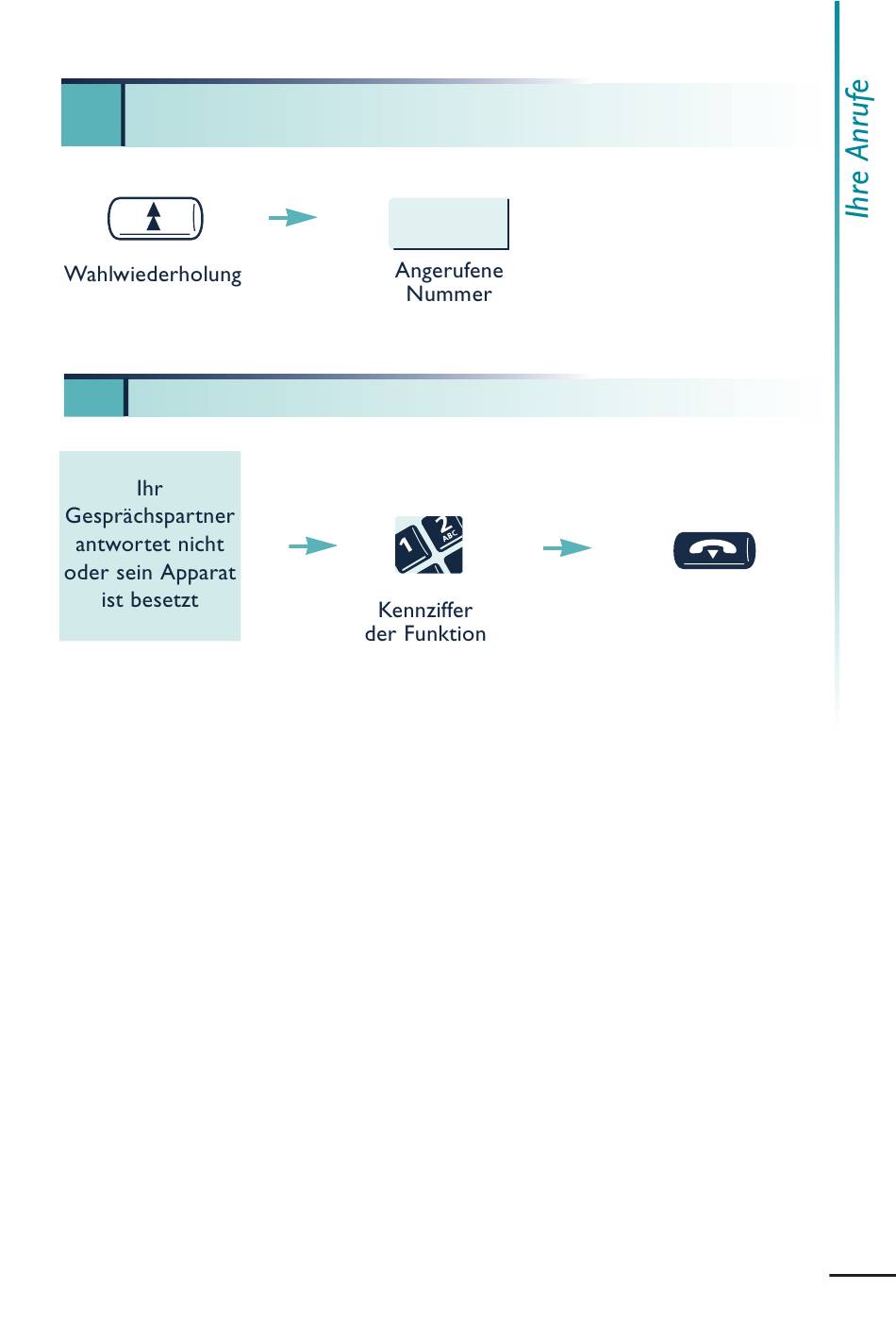 Ihre Anrufe

Wahlwiederholung

Angerufene Nummer

Ihr Gesprächspartner antwortet nicht oder sein Apparat ist besetzt

1

2 ABC

Kennziffer der Funktion